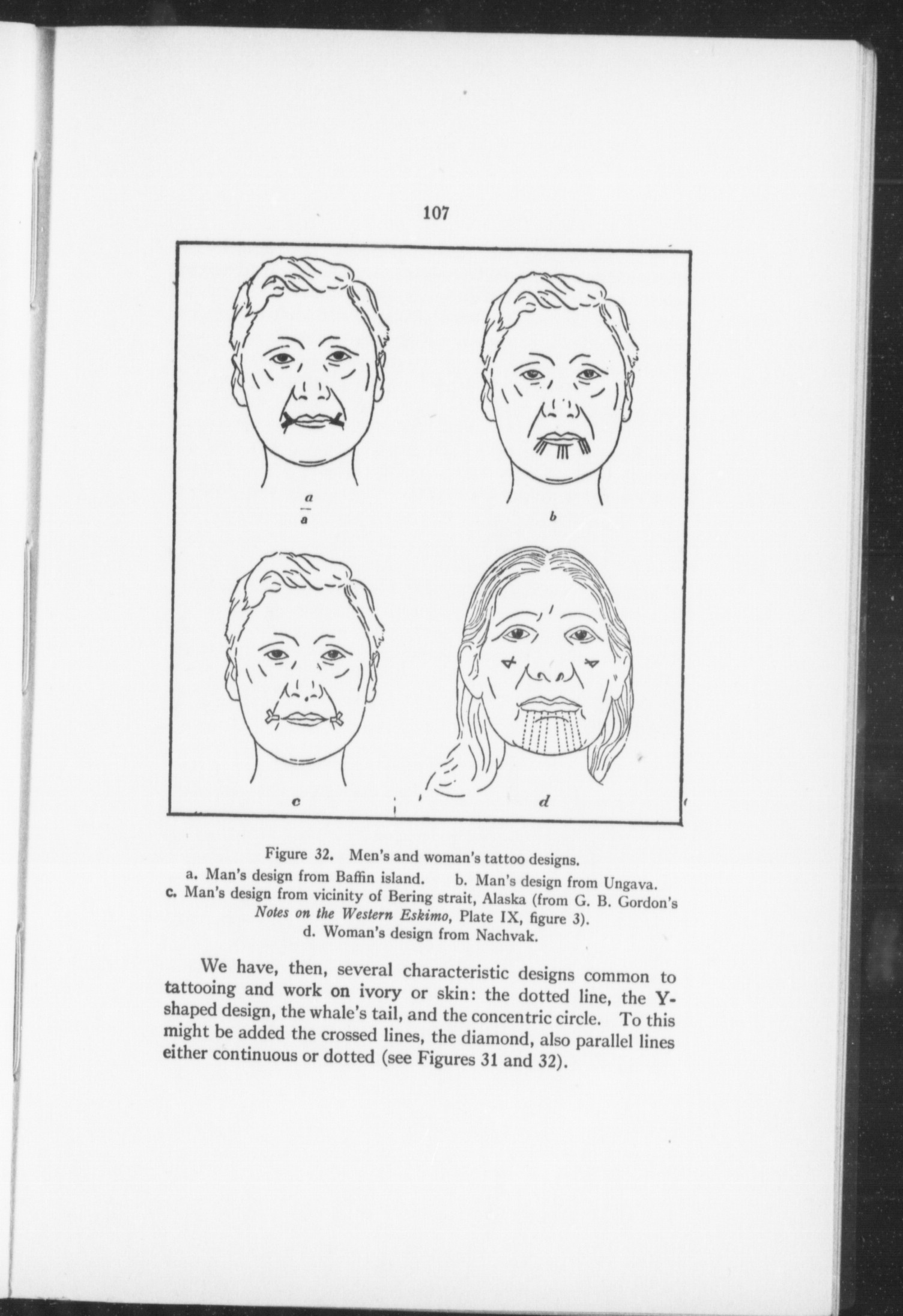 107

a
a

b

c

d

Figure 32. Men's and woman's tattoo designs.
a. Man's design from Baffin island. b. Man's design from Ungava.
c. Man's design from vicinity of Bering strait, Alaska (from G. B. Gordon's Notes on the Western Eskimo, Plate IX, figure 3).
d. Woman's design from Nachvak.

We have, then, several characteristic designs common to tattooing and work on ivory or skin: the dotted line, the Y-shaped design, the whale's tail, and the concentric circle. To this might be added the crossed lines, the diamond, also parallel lines either continuous or dotted (see Figures 31 and 32).